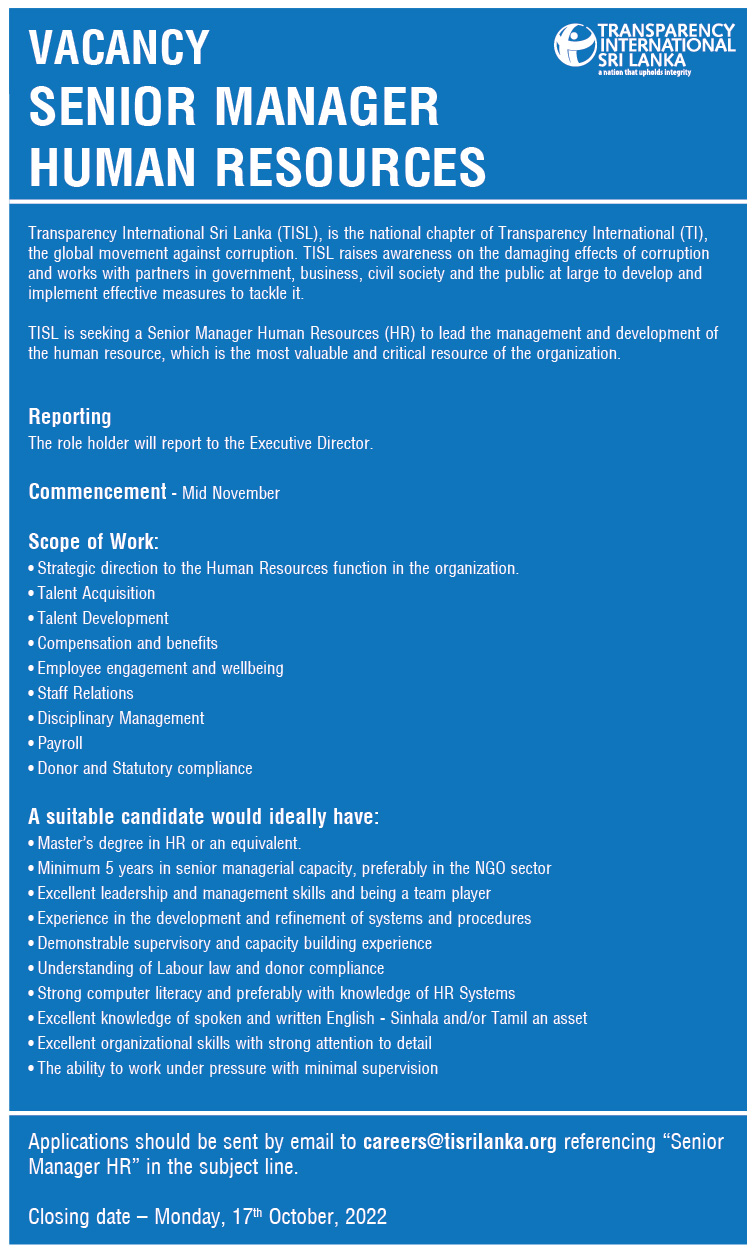 VACANCY
SENIOR MANAGER
HUMAN RESOURCES

TRANSPARENCY INTERNATIONAL SRI LANKA
a nation that upholds integrity

Transparency International Sri Lanka (TISL), is the national chapter of Transparency International (TI), the global movement against corruption. TISL raises awareness on the damaging effects of corruption and works with partners in government, business, civil society and the public at large to develop and implement effective measures to tackle it.

TISL is seeking a Senior Manager Human Resources (HR) to lead the management and development of the human resource, which is the most valuable and critical resource of the organization.

Reporting
The role holder will report to the Executive Director.

Commencement - Mid November

Scope of Work:
• Strategic direction to the Human Resources function in the organization.
• Talent Acquisition
• Talent Development
• Compensation and benefits
• Employee engagement and wellbeing
• Staff Relations
• Disciplinary Management
• Payroll
• Donor and Statutory compliance

A suitable candidate would ideally have:
• Master's degree in HR or an equivalent.
• Minimum 5 years in senior managerial capacity, preferably in the NGO sector
• Excellent leadership and management skills and being a team player
• Experience in the development and refinement of systems and procedures
• Demonstrable supervisory and capacity building experience
• Understanding of Labour law and donor compliance
• Strong computer literacy and preferably with knowledge of HR Systems
• Excellent knowledge of spoken and written English - Sinhala and/or Tamil an asset
• Excellent organizational skills with strong attention to detail
• The ability to work under pressure with minimal supervision

Applications should be sent by email to careers@tisrilanka.org referencing "Senior Manager HR" in the subject line.

Closing date – Monday, 17$^{th}$ October, 2022